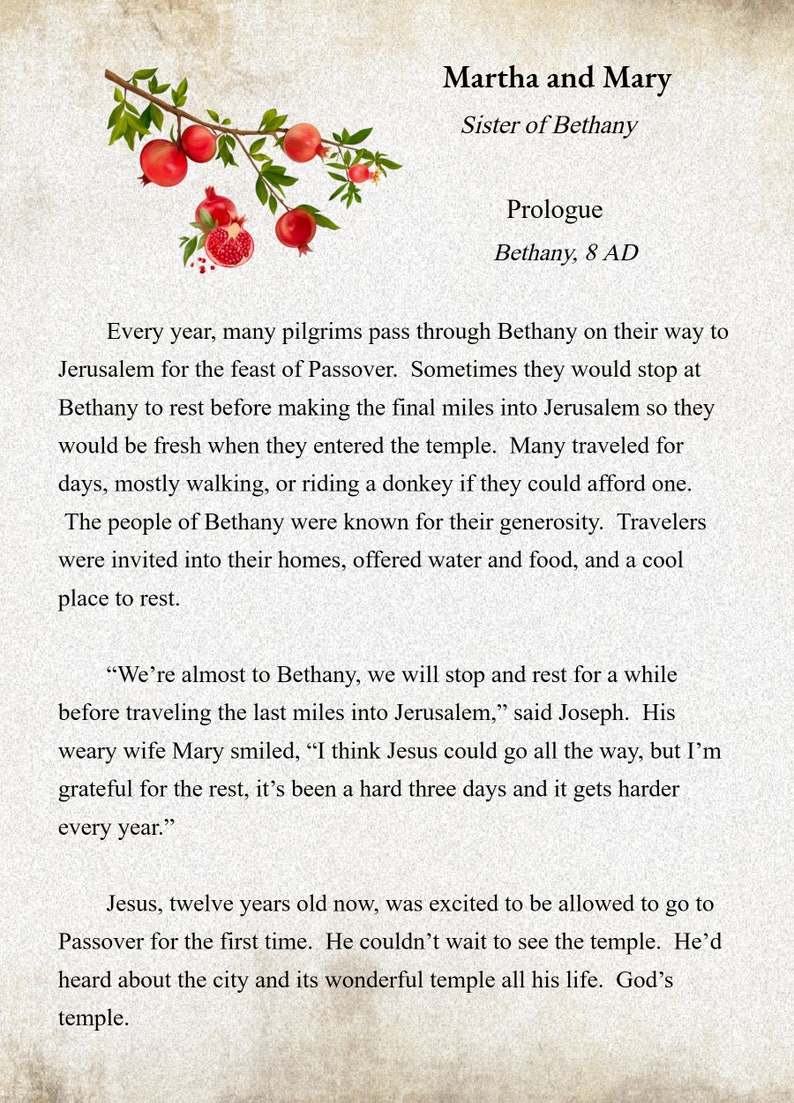 Martha and Mary
Sister of Bethany

Prologue
Bethany, 8 AD

Every year, many pilgrims pass through Bethany on their way to Jerusalem for the feast of Passover. Sometimes they would stop at Bethany to rest before making the final miles into Jerusalem so they would be fresh when they entered the temple. Many traveled for days, mostly walking, or riding a donkey if they could afford one. The people of Bethany were known for their generosity. Travelers were invited into their homes, offered water and food, and a cool place to rest.

“We’re almost to Bethany, we will stop and rest for a while before traveling the last miles into Jerusalem,” said Joseph. His weary wife Mary smiled, “I think Jesus could go all the way, but I’m grateful for the rest, it’s been a hard three days and it gets harder every year.”

Jesus, twelve years old now, was excited to be allowed to go to Passover for the first time. He couldn’t wait to see the temple. He’d heard about the city and its wonderful temple all his life. God’s temple.